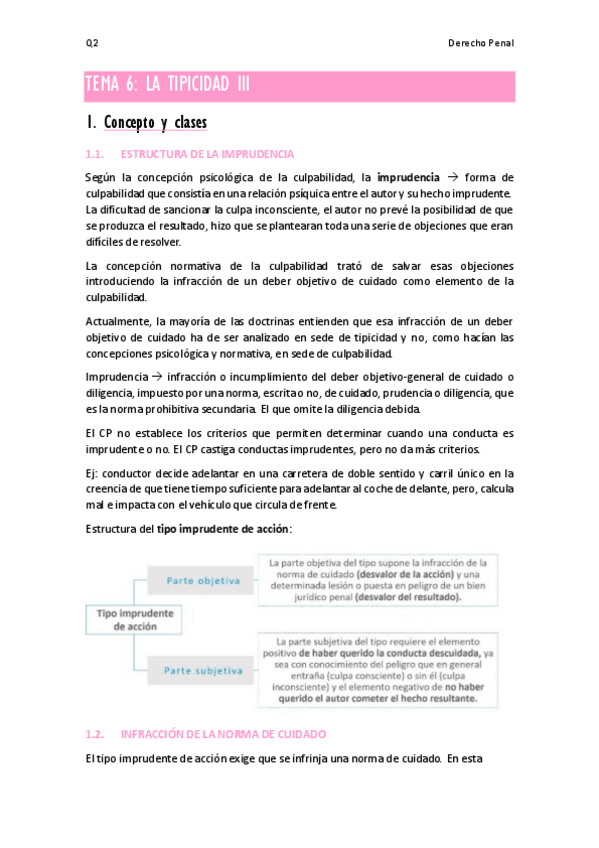 Q2

Derecho Penal

TEMA 6: LA TIPICIDAD III

1. Concepto y clases

1.1. ESTRUCTURA DE LA IMPRUDENCIA

Según la concepción psicológica de la culpabilidad, la imprudencia → forma de culpabilidad que consistía en una relación psíquica entre el autor y su hecho imprudente. La dificultad de sancionar la culpa inconsciente, el autor no prevé la posibilidad de que se produzca el resultado, hizo que se plantearan toda una serie de objeciones que eran difíciles de resolver.

La concepción normativa de la culpabilidad trató de salvar esas objeciones introduciendo la infracción de un deber objetivo de cuidado como elemento de la culpabilidad.

Actualmente, la mayoría de las doctrinas entienden que esa infracción de un deber objetivo de cuidado ha de ser analizado en sede de tipicidad y no, como hacían las concepciones psicológica y normativa, en sede de culpabilidad.

Imprudencia → infracción o incumplimiento del deber objetivo-general de cuidado o diligencia, impuesto por una norma, escrita o no, de cuidado, prudencia o diligencia, que es la norma prohibitiva secundaria. El que omite la diligencia debida.

El CP no establece los criterios que permiten determinar cuando una conducta es imprudente o no. El CP castiga conductas imprudentes, pero no da más criterios.

Ej: conductor decide adelantar en una carretera de doble sentido y carril único en la creencia de que tiene tiempo suficiente para adelantar al coche de delante, pero, calcula mal e impacta con el vehículo que circula de frente.

Estructura del tipo imprudente de acción:

Tipo imprudente de acción

Parte objetiva

La parte objetiva del tipo supone la infracción de la norma de cuidado (desvalor de la acción) y una determinada lesión o puesta en peligro de un bien jurídico penal (desvalor del resultado).

Parte subjetiva

La parte subjetiva del tipo requiere el elemento positivo de haber querido la conducta descuidada, ya sea con conocimiento del peligro que en general entraña (culpa consciente) o sin él (culpa inconsciente) y el elemento negativo de no haber querido el autor cometer el hecho resultante.

1.2. INFRACCIÓN DE LA NORMA DE CUIDADO

El tipo imprudente de acción exige que se infrinja una norma de cuidado. En esta